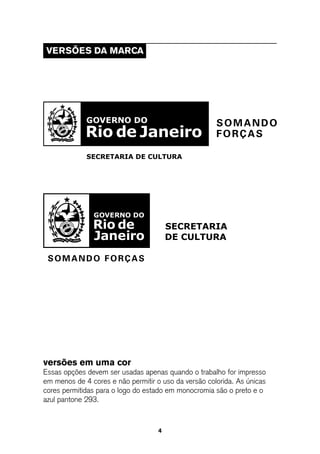 VERSÕES DA MARCA

GOVERNO DO
Rio de Janeiro

SOMANDO FORÇAS

SECRETARIA DE CULTURA

GOVERNO DO
Rio de Janeiro

SECRETARIA DE CULTURA

SOMANDO FORÇAS

versões em uma cor
Essas opções devem ser usadas apenas quando o trabalho for impresso em menos de 4 cores e não permitir o uso da versão colorida. As únicas cores permitidas para o logo do estado em monocromia são o preto e o azul pantone 293.

4